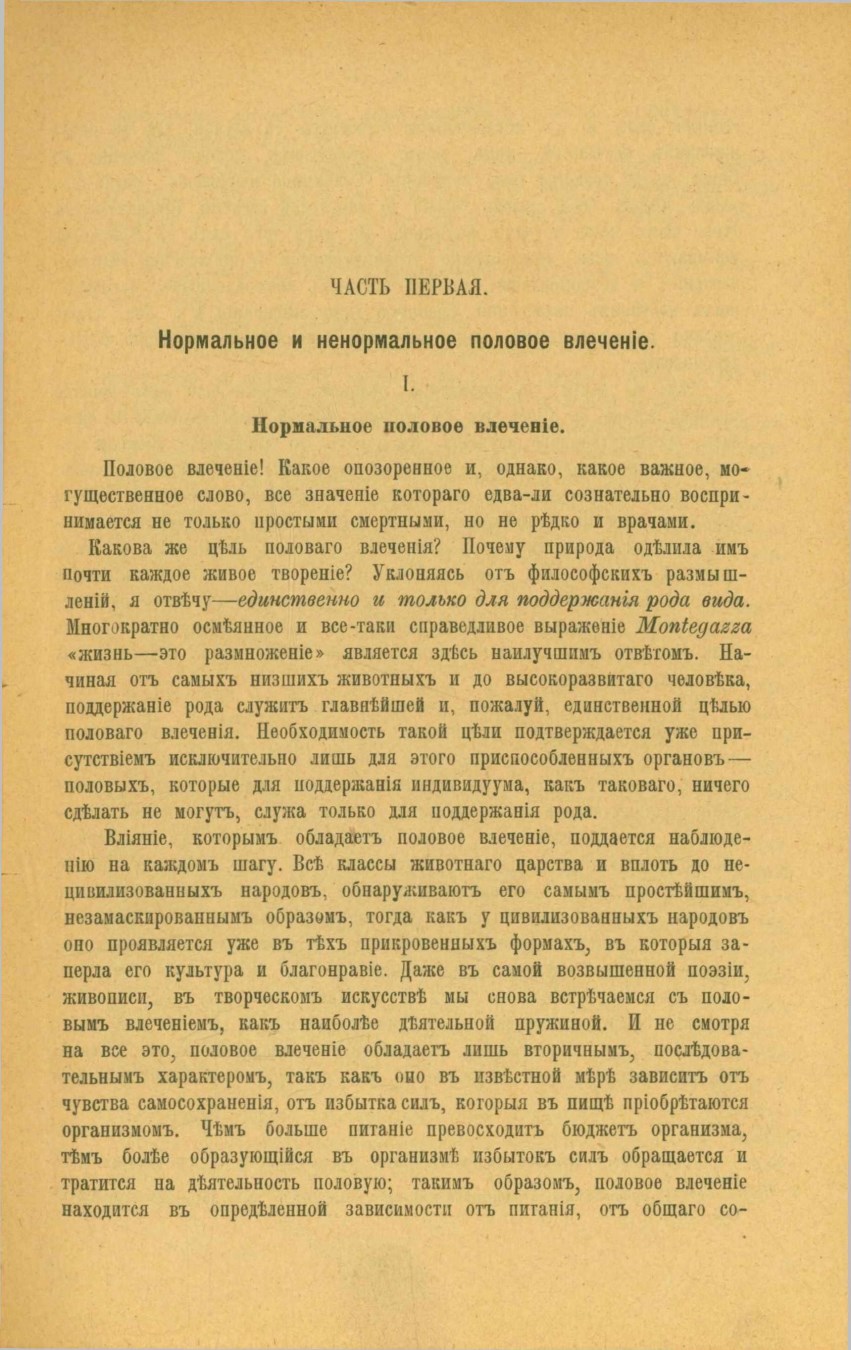 ЧАСТЬ ПЕРВАЯ.

Нормальное и ненормальное половое влеченіе.

I.

Нормальное половое влеченіе.

Половое влеченіе! Какое опозоренное и, однако, какое важное, могущественное слово, все значеніе котораго едва-ли сознательно воспринимается не только простыми смертными, но не рѣдко и врачами.

Какова же цѣль половаго влеченія? Почему природа одѣлила имъ почти каждое живое твореніе? Уклоняясь отъ философскихъ размышленій, я отвѣчу—единственно и только для поддержанія рода вида. Многократно осмѣянное и все-таки справедливое выраженіе Montegazza «жизнь—это размноженіе» является здѣсь наилучшимъ отвѣтомъ. Начиная отъ самыхъ низшихъ животныхъ и до высокоразвитаго человѣка, поддержаніе рода служитъ главнѣйшей и, пожалуй, единственной цѣлью половаго влеченія. Необходимость такой цѣли подтверждается уже присутствіемъ исключительно лишь для этого приспособленныхъ органовъ—половыхъ, которые для поддержанія индивидуума, какъ таковаго, ничего сдѣлать не могутъ, служа только для поддержанія рода.

Вліяніе, которымъ обладаетъ половое влеченіе, поддается наблюденію на каждомъ шагу. Всѣ классы животнаго царства и вплоть до нецивилизованныхъ народовъ, обнаруживаютъ его самымъ простѣйшимъ, незамаскированнымъ образомъ, тогда какъ у цивилизованныхъ народовъ оно проявляется уже въ тѣхъ прикровенныхъ формахъ, въ которыя заперла его культура и благонравіе. Даже въ самой возвышенной поэзіи, живописи, въ творческомъ искусствѣ мы снова встрѣчаемся съ половымъ влеченіемъ, какъ наиболѣе дѣятельной пружиной. И не смотря на все это, половое влеченіе обладаетъ лишь вторичнымъ, послѣдовательнымъ характеромъ, такъ какъ оно въ извѣстной мѣрѣ зависитъ отъ чувства самосохраненія, отъ избытка силъ, которыя въ пищѣ пріобрѣтаются организмомъ. Чѣмъ больше питаніе превосходитъ бюджетъ организма, тѣмъ болѣе образующійся въ организмѣ избытокъ силъ обращается и тратится на дѣятельность половую; такимъ образомъ, половое влеченіе находится въ опредѣленной зависимости отъ питанія, отъ общаго со-